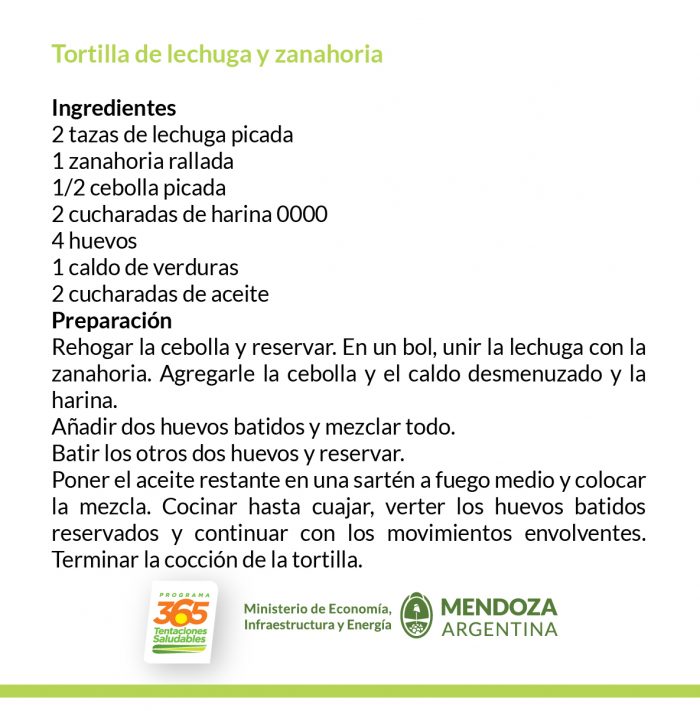 Tortilla de lechuga y zanahoria

Ingredientes
2 tazas de lechuga picada
1 zanahoria rallada
1/2 cebolla picada
2 cucharadas de harina 0000
4 huevos
1 caldo de verduras
2 cucharadas de aceite
Preparación
Rehogar la cebolla y reservar. En un bol, unir la lechuga con la zanahoria. Agregarle la cebolla y el caldo desmenuzado y la harina.
Añadir dos huevos batidos y mezclar todo.
Batir los otros dos huevos y reservar.
Poner el aceite restante en una sartén a fuego medio y colocar la mezcla. Cocinar hasta cuajar, verter los huevos batidos reservados y continuar con los movimientos envolventes. Terminar la cocción de la tortilla.

PROGRAMA 365 Tentaciones Saludables

Ministerio de Economía, Infraestructura y Energía

MENDOZA ARGENTINA